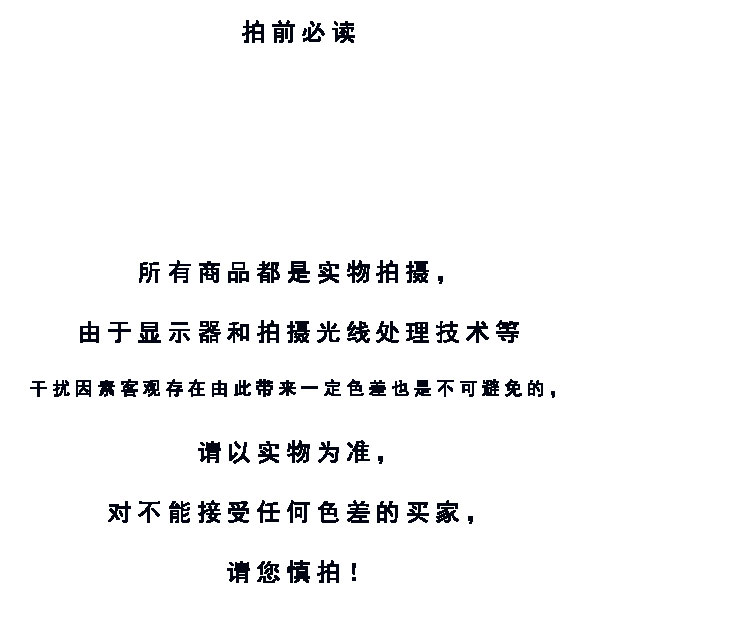 拍前必读

所有商品都是实物拍摄，

由于显示器和拍摄光线处理技术等

干扰因素客观存在由此带来一定色差也是不可避免的，

请以实物为准，

对不能接受任何色差的买家，

请您慎拍！